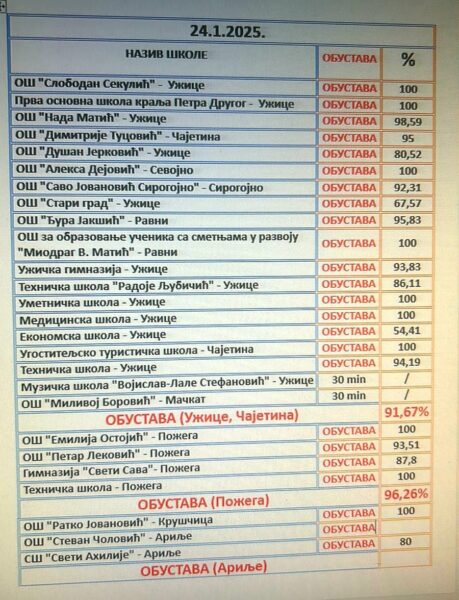 24.1.2025.

| НАЗИВ ШКОЛЕ | ОБУСТАВА | % |
|---|---|---|
| ОШ "Слободан Секулић" - Ужице | ОБУСТАВА | 100 |
| Прва основна школа краља Петра Другог - Ужице | ОБУСТАВА | 100 |
| ОШ "Нада Матић" - Ужице | ОБУСТАВА | 98,59 |
| ОШ "Димитрије Туцовић" - Чајетина | ОБУСТАВА | 95 |
| ОШ "Душан Јерковић" - Ужице | ОБУСТАВА | 80,52 |
| ОШ "Алекса Дејовић" - Севојно | ОБУСТАВА | 100 |
| ОШ "Саво Јовановић Сирогојно" - Сирогојно | ОБУСТАВА | 92,31 |
| ОШ "Стари град" - Ужице | ОБУСТАВА | 67,57 |
| ОШ "Ђура Јакшић" - Равни | ОБУСТАВА | 95,83 |
| ОШ за образовање ученика са сметњама у развоју "Миодраг В. Матић" - Равни | ОБУСТАВА | 100 |
| Ужичка гимназија - Ужице | ОБУСТАВА | 93,83 |
| Техничка школа "Радоје Љубичић" - Ужице | ОБУСТАВА | 86,11 |
| Уметничка школа - Ужице | ОБУСТАВА | 100 |
| Медицинска школа - Ужице | ОБУСТАВА | 100 |
| Економска школа - Ужице | ОБУСТАВА | 54,41 |
| Угоститељско туристичка школа - Чајетина | ОБУСТАВА | 100 |
| Техничка школа - Ужице | ОБУСТАВА | 94,19 |
| Музичка школа "Војислав-Лале Стефановић" - Ужице | 30 min | / |
| ОШ "Миливој Боровић" - Мачкат | 30 min | / |
| ОБУСТАВА (Ужице, Чајетина) | | 91,67% |
| ОШ "Емилија Остојић" - Пожега | ОБУСТАВА | 100 |
| ОШ "Петар Лековић" - Пожега | ОБУСТАВА | 93,51 |
| Гимназија "Свети Сава"- Пожега | ОБУСТАВА | 87,8 |
| Техничка школа - Пожега | ОБУСТАВА | 100 |
| ОБУСТАВА (Пожега) | | 96,26% |
| ОШ "Ратко Јовановић" - Крушчица | ОБУСТАВА | 100 |
| ОШ "Стеван Чоловић" - Ариље | ОБУСТАВА | |
| СШ "Свети Ахилије" - Ариље | ОБУСТАВА | 80 |
| ОБУСТАВА (Ариље) | | |